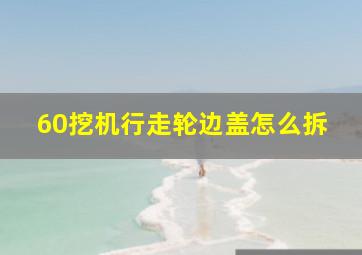 60挖机行走轮边盖怎么拆